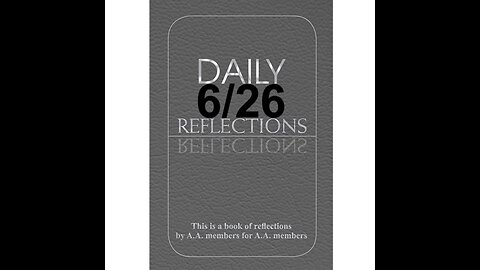 DAILY
6/26
REFLECTIONS

This is a book of reflections by A.A. members for A.A. members